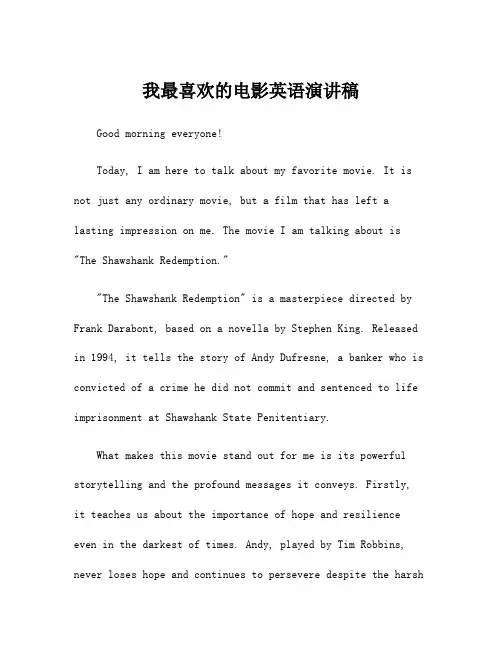 我最喜欢的电影英语演讲稿

Good morning everyone!

Today, I am here to talk about my favorite movie. It is not just any ordinary movie, but a film that has left a lasting impression on me. The movie I am talking about is "The Shawshank Redemption."

"The Shawshank Redemption" is a masterpiece directed by Frank Darabont, based on a novella by Stephen King. Released in 1994, it tells the story of Andy Dufresne, a banker who is convicted of a crime he did not commit and sentenced to life imprisonment at Shawshank State Penitentiary.

What makes this movie stand out for me is its powerful storytelling and the profound messages it conveys. Firstly, it teaches us about the importance of hope and resilience even in the darkest of times. Andy, played by Tim Robbins, never loses hope and continues to persevere despite the harsh